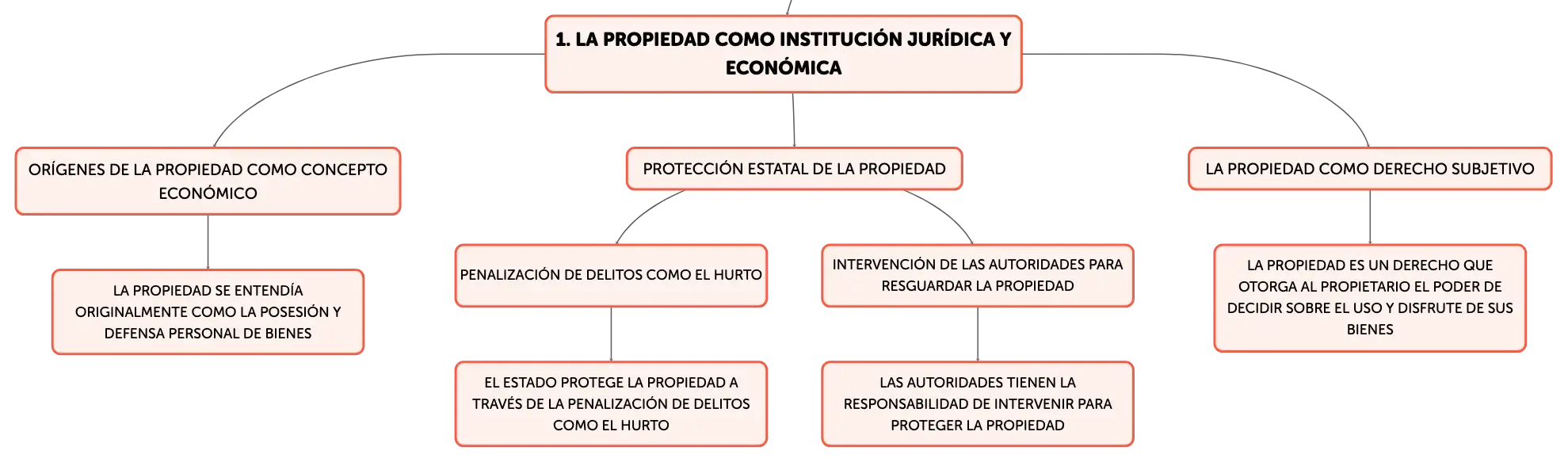 1. LA PROPIEDAD COMO INSTITUCIÓN JURÍDICA Y ECONÓMICA

ORÍGENES DE LA PROPIEDAD COMO CONCEPTO ECONÓMICO

LA PROPIEDAD SE ENTENDÍA ORIGINALMENTE COMO LA POSESIÓN Y DEFENSA PERSONAL DE BIENES

PROTECCIÓN ESTATAL DE LA PROPIEDAD

PENALIZACIÓN DE DELITOS COMO EL HURTO

EL ESTADO PROTEGE LA PROPIEDAD A TRAVÉS DE LA PENALIZACIÓN DE DELITOS COMO EL HURTO

INTERVENCIÓN DE LAS AUTORIDADES PARA RESGUARDAR LA PROPIEDAD

LAS AUTORIDADES TIENEN LA RESPONSABILIDAD DE INTERVENIR PARA PROTEGER LA PROPIEDAD

LA PROPIEDAD COMO DERECHO SUBJETIVO

LA PROPIEDAD ES UN DERECHO QUE OTORGA AL PROPIETARIO EL PODER DE DECIDIR SOBRE EL USO Y DISFRUTE DE SUS BIENES